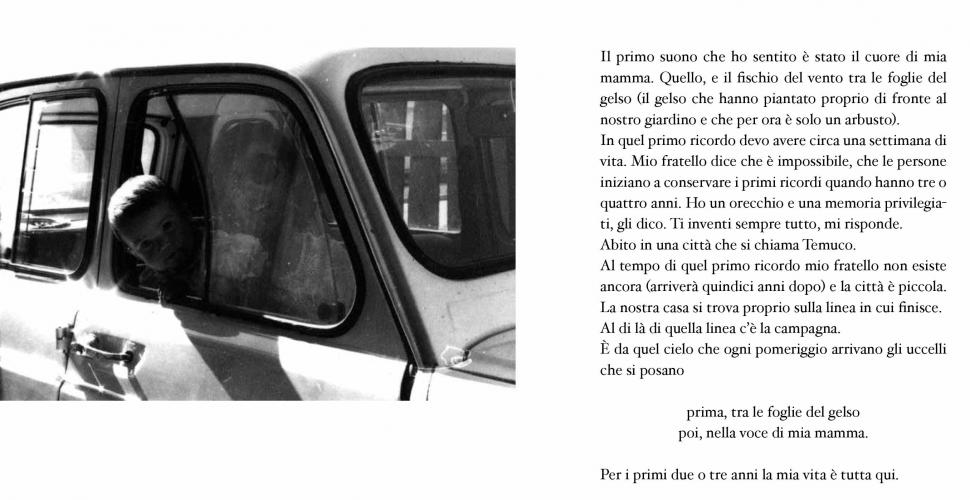 Il primo suono che ho sentito è stato il cuore di mia mamma. Quello, e il fischio del vento tra le foglie del gelso (il gelso che hanno piantato proprio di fronte al nostro giardino e che per ora è solo un arbusto).
In quel primo ricordo devo avere circa una settimana di vita. Mio fratello dice che è impossibile, che le persone iniziano a conservare i primi ricordi quando hanno tre o quattro anni. Ho un orecchio e una memoria privilegiati, gli dico. Ti inventi sempre tutto, mi risponde.
Abito in una città che si chiama Temuco.
Al tempo di quel primo ricordo mio fratello non esiste ancora (arriverà quindici anni dopo) e la città è piccola.
La nostra casa si trova proprio sulla linea in cui finisce.
Al di là di quella linea c'è la campagna.
È da quel cielo che ogni pomeriggio arrivano gli uccelli che si posano

prima, tra le foglie del gelso
poi, nella voce di mia mamma.

Per i primi due o tre anni la mia vita è tutta qui.